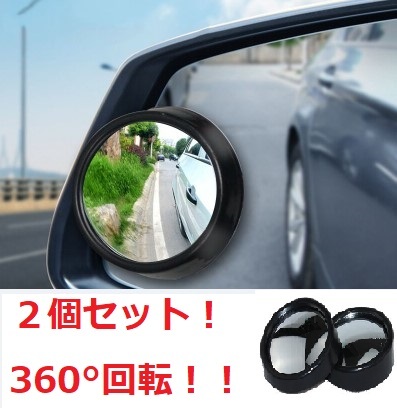 ２個セット！

360°回転！！